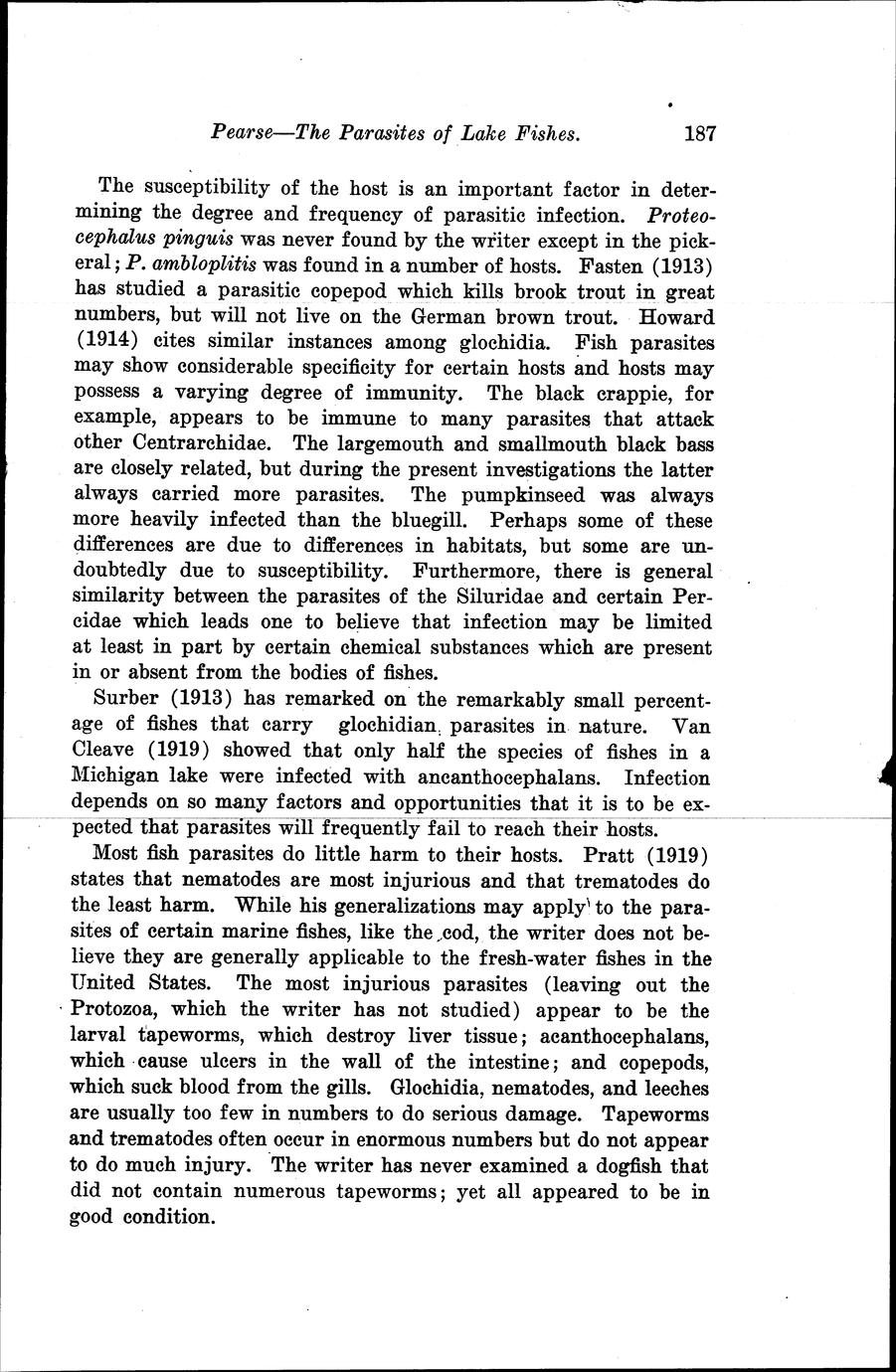 Pearse—The Parasites of Lake Fishes. 187

The susceptibility of the host is an important factor in determining the degree and frequency of parasitic infection. Proteocephalus pinguis was never found by the writer except in the pickeral; P. ambloplitis was found in a number of hosts. Fasten (1913) has studied a parasitic copepod which kills brook trout in great numbers, but will not live on the German brown trout. Howard (1914) cites similar instances among glochidia. Fish parasites may show considerable specificity for certain hosts and hosts may possess a varying degree of immunity. The black crappie, for example, appears to be immune to many parasites that attack other Centrarchidae. The largemouth and smallmouth black bass are closely related, but during the present investigations the latter always carried more parasites. The pumpkinseed was always more heavily infected than the bluegill. Perhaps some of these differences are due to differences in habitats, but some are undoubtedly due to susceptibility. Furthermore, there is general similarity between the parasites of the Siluridae and certain Percidae which leads one to believe that infection may be limited at least in part by certain chemical substances which are present in or absent from the bodies of fishes.

Surber (1913) has remarked on the remarkably small percentage of fishes that carry glochidian parasites in nature. Van Cleave (1919) showed that only half the species of fishes in a Michigan lake were infected with ancanthocephalans. Infection depends on so many factors and opportunities that it is to be expected that parasites will frequently fail to reach their hosts.

Most fish parasites do little harm to their hosts. Pratt (1919) states that nematodes are most injurious and that trematodes do the least harm. While his generalizations may apply to the parasites of certain marine fishes, like the cod, the writer does not believe they are generally applicable to the fresh-water fishes in the United States. The most injurious parasites (leaving out the Protozoa, which the writer has not studied) appear to be the larval tapeworms, which destroy liver tissue; acanthocephalans, which cause ulcers in the wall of the intestine; and copepods, which suck blood from the gills. Glochidia, nematodes, and leeches are usually too few in numbers to do serious damage. Tapeworms and trematodes often occur in enormous numbers but do not appear to do much injury. The writer has never examined a dogfish that did not contain numerous tapeworms; yet all appeared to be in good condition.